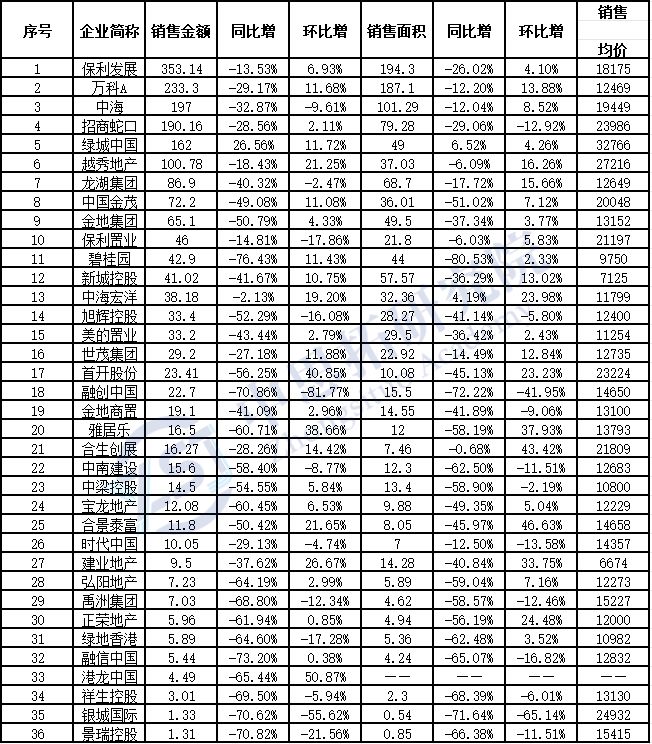 | 序号 | 企业简称 | 销售金额 | 同比增 | 环比增 | 销售面积 | 同比增 | 环比增 | 销售均价 |
|---|---|---|---|---|---|---|---|---|
| 1 | 保利发展 | 353.14 | -13.53% | 6.93% | 194.3 | -26.02% | 4.10% | 18175 |
| 2 | 万科A | 233.3 | -29.17% | 11.68% | 187.1 | -12.20% | 13.88% | 12469 |
| 3 | 中海 | 197 | -32.87% | -9.61% | 101.29 | -12.04% | 8.52% | 19449 |
| 4 | 招商蛇口 | 190.16 | -28.56% | 2.11% | 79.28 | -29.06% | -12.92% | 23986 |
| 5 | 绿城中国 | 162 | 26.56% | 11.72% | 49 | 6.52% | 4.26% | 32766 |
| 6 | 越秀地产 | 100.78 | -18.43% | 21.25% | 37.03 | -6.09% | 16.26% | 27216 |
| 7 | 龙湖集团 | 86.9 | -40.32% | -2.47% | 68.7 | -17.72% | 15.66% | 12649 |
| 8 | 中国金茂 | 72.2 | -49.08% | 11.08% | 36.01 | -51.02% | 7.12% | 20048 |
| 9 | 金地集团 | 65.1 | -50.79% | 4.33% | 49.5 | -37.34% | 3.77% | 13152 |
| 10 | 保利置业 | 46 | -14.81% | -17.86% | 21.8 | -6.03% | 5.83% | 21197 |
| 11 | 碧桂园 | 42.9 | -76.43% | 11.43% | 44 | -80.53% | 2.33% | 9750 |
| 12 | 新城控股 | 41.02 | -41.67% | 10.75% | 57.57 | -36.29% | 13.02% | 7125 |
| 13 | 中海宏洋 | 38.18 | -2.13% | 19.20% | 32.36 | 4.19% | 23.98% | 11799 |
| 14 | 旭辉控股 | 33.4 | -52.29% | -16.08% | 28.27 | -41.14% | -5.80% | 12400 |
| 15 | 美的置业 | 33.2 | -43.44% | 2.79% | 29.5 | -36.42% | 2.43% | 11254 |
| 16 | 世茂集团 | 29.2 | -27.18% | 11.88% | 22.92 | -14.49% | 12.84% | 12735 |
| 17 | 首开股份 | 23.41 | -56.25% | 40.85% | 10.08 | -45.13% | 23.23% | 23224 |
| 18 | 融创中国 | 22.7 | -70.86% | -81.77% | 15.5 | -72.22% | -41.95% | 14650 |
| 19 | 金地商置 | 19.1 | -41.09% | 2.96% | 14.55 | -41.89% | -9.06% | 13100 |
| 20 | 雅居乐 | 16.5 | -60.71% | 38.66% | 12 | -58.19% | 37.93% | 13793 |
| 21 | 合生创展 | 16.27 | -28.26% | 14.42% | 7.46 | -0.68% | 43.42% | 21809 |
| 22 | 中南建设 | 15.6 | -58.40% | -8.77% | 12.3 | -62.50% | -11.51% | 12683 |
| 23 | 中梁控股 | 14.5 | -54.55% | 5.84% | 13.4 | -58.90% | -2.19% | 10800 |
| 24 | 宝龙地产 | 12.08 | -60.45% | 6.53% | 9.88 | -49.35% | 5.04% | 12229 |
| 25 | 合景泰富 | 11.8 | -50.42% | 21.65% | 8.05 | -45.97% | 46.63% | 14658 |
| 26 | 时代中国 | 10.05 | -29.13% | -4.74% | 7 | -12.50% | -13.58% | 14357 |
| 27 | 建业地产 | 9.5 | -37.62% | 26.67% | 14.28 | -40.84% | 33.75% | 6674 |
| 28 | 弘阳地产 | 7.23 | -64.19% | 2.99% | 5.89 | -59.04% | 7.16% | 12273 |
| 29 | 禹洲集团 | 7.03 | -68.80% | -12.34% | 4.62 | -58.57% | -12.46% | 15227 |
| 30 | 正荣地产 | 5.96 | -61.94% | 0.85% | 4.94 | -56.19% | 24.48% | 12000 |
| 31 | 绿地香港 | 5.89 | -64.60% | -17.28% | 5.36 | -62.48% | 3.52% | 10982 |
| 32 | 融信中国 | 5.44 | -73.20% | 0.38% | 4.24 | -65.07% | -16.82% | 12832 |
| 33 | 港龙中国 | 4.49 | -65.44% | 50.87% | —— | —— | —— | —— |
| 34 | 祥生控股 | 3.01 | -69.50% | -5.94% | 2.3 | -68.39% | -6.01% | 13130 |
| 35 | 银城国际 | 1.33 | -70.62% | -55.62% | 0.54 | -71.64% | -65.14% | 24932 |
| 36 | 景瑞控股 | 1.31 | -70.82% | -21.56% | 0.85 | -66.38% | -11.51% | 15415 |